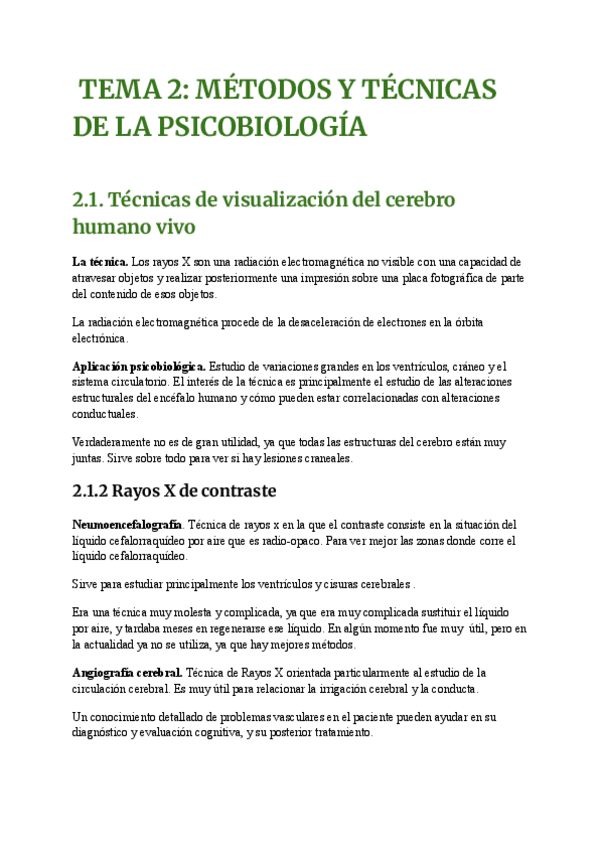 TEMA 2: MÉTODOS Y TÉCNICAS DE LA PSICOBIOLOGÍA

2.1. Técnicas de visualización del cerebro humano vivo

La técnica. Los rayos X son una radiación electromagnética no visible con una capacidad de atravesar objetos y realizar posteriormente una impresión sobre una placa fotográfica de parte del contenido de esos objetos.

La radiación electromagnética procede de la desaceleración de electrones en la órbita electrónica.

Aplicación psicobiológica. Estudio de variaciones grandes en los ventrículos, cráneo y el sistema circulatorio. El interés de la técnica es principalmente el estudio de las alteraciones estructurales del encéfalo humano y cómo pueden estar correlacionadas con alteraciones conductuales.

Verdaderamente no es de gran utilidad, ya que todas las estructuras del cerebro están muy juntas. Sirve sobre todo para ver si hay lesiones craneales.

2.1.2 Rayos X de contraste

Neumoencefalografía. Técnica de rayos x en la que el contraste consiste en la situación del líquido cefalorraquídeo por aire que es radio-opaco. Para ver mejor las zonas donde corre el líquido cefalorraquídeo.

Sirve para estudiar principalmente los ventrículos y cisuras cerebrales .

Era una técnica muy molesta y complicada, ya que era muy complicada sustituir el líquido por aire, y tardaba meses en regenerarse ese líquido. En algún momento fue muy útil, pero en la actualidad ya no se utiliza, ya que hay mejores métodos.

Angiografía cerebral. Técnica de Rayos X orientada particularmente al estudio de la circulación cerebral. Es muy útil para relacionar la irrigación cerebral y la conducta.

Un conocimiento detallado de problemas vasculares en el paciente pueden ayudar en su diagnóstico y evaluación cognitiva, y su posterior tratamiento.